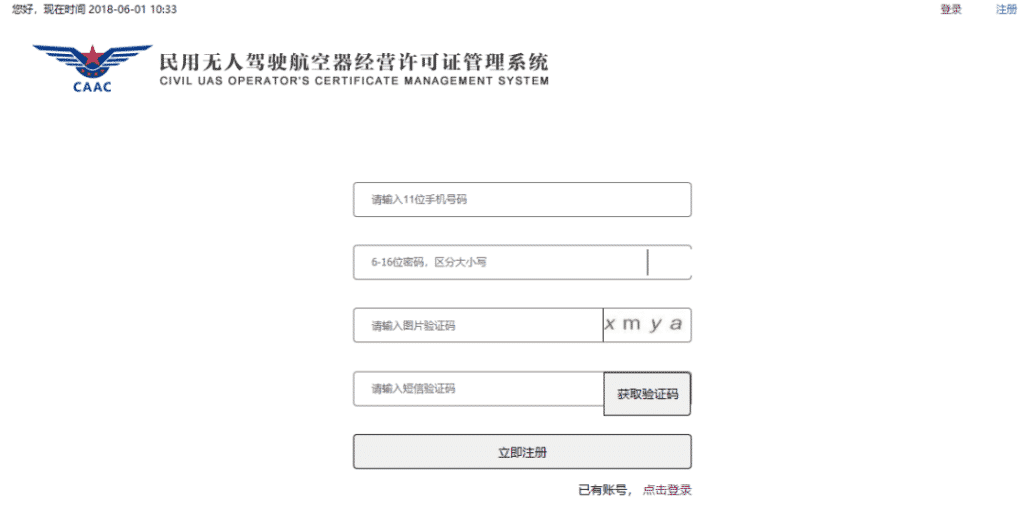 您好，现在时间 2018-06-01 10:33

登录 注册

CAAC

民用无人驾驶航空器经营许可证管理系统
CIVIL UAS OPERATOR'S CERTIFICATE MANAGEMENT SYSTEM

请输入11位手机号码

6-16位密码，区分大小写

请输入图片验证码

x m y a

请输入短信验证码

获取验证码

立即注册

已有账号， 点击登录